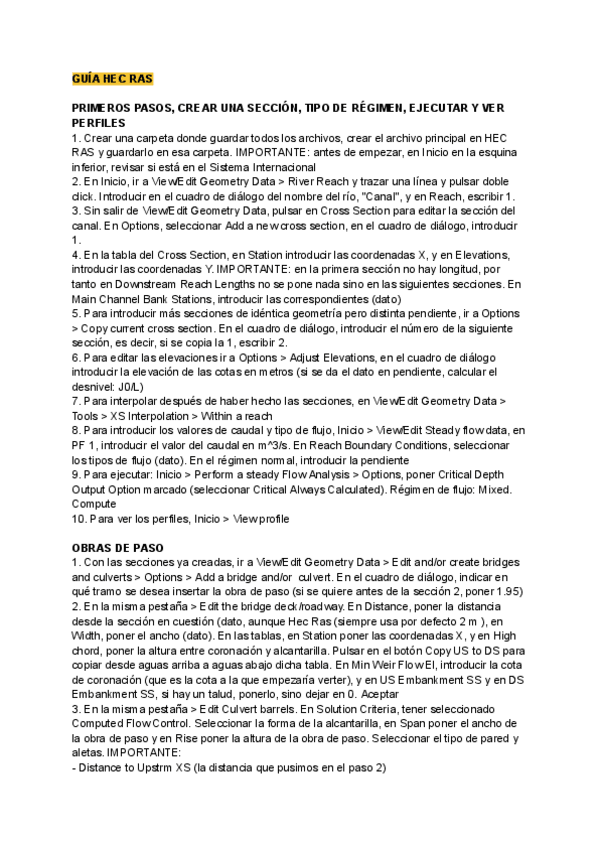 GUÍA HEC RAS

PRIMEROS PASOS, CREAR UNA SECCIÓN, TIPO DE RÉGIMEN, EJECUTAR Y VER PERFILES
1. Crear una carpeta donde guardar todos los archivos, crear el archivo principal en HEC RAS y guardarlo en esa carpeta. IMPORTANTE: antes de empezar, en Inicio en la esquina inferior, revisar si está en el Sistema Internacional
2. En Inicio, ir a View/Edit Geometry Data > River Reach y trazar una línea y pulsar doble click. Introducir en el cuadro de diálogo del nombre del río, "Canal", y en Reach, escribir 1.
3. Sin salir de View/Edit Geometry Data, pulsar en Cross Section para editar la sección del canal. En Options, seleccionar Add a new cross section, en el cuadro de diálogo, introducir 1.
4. En la tabla del Cross Section, en Station introducir las coordenadas X, y en Elevations, introducir las coordenadas Y. IMPORTANTE: en la primera sección no hay longitud, por tanto en Downstream Reach Lengths no se pone nada sino en las siguientes secciones. En Main Channel Bank Stations, introducir las correspondientes (dato)
5. Para introducir más secciones de idéntica geometría pero distinta pendiente, ir a Options > Copy current cross section. En el cuadro de diálogo, introducir el número de la siguiente sección, es decir, si se copia la 1, escribir 2.
6. Para editar las elevaciones ir a Options > Adjust Elevations, en el cuadro de diálogo introducir la elevación de las cotas en metros (si se da el dato en pendiente, calcular el desnivel: J0/L)
7. Para interpolar después de haber hecho las secciones, en View/Edit Geometry Data > Tools > XS Interpolation > Within a reach
8. Para introducir los valores de caudal y tipo de flujo, Inicio > View/Edit Steady flow data, en PF 1, introducir el valor del caudal en m^3/s. En Reach Boundary Conditions, seleccionar los tipos de flujo (dato). En el régimen normal, introducir la pendiente
9. Para ejecutar: Inicio > Perform a steady Flow Analysis > Options, poner Critical Depth Output Option marcado (seleccionar Critical Always Calculated). Régimen de flujo: Mixed. Compute
10. Para ver los perfiles, Inicio > View profile

OBRAS DE PASO
1. Con las secciones ya creadas, ir a View/Edit Geometry Data > Edit and/or create bridges and culverts > Options > Add a bridge and/or culvert. En el cuadro de diálogo, indicar en qué tramo se desea insertar la obra de paso (si se quiere antes de la sección 2, poner 1.95)
2. En la misma pestaña > Edit the bridge deck/roadway. En Distance, poner la distancia desde la sección en cuestión (dato, aunque Hec Ras (siempre usa por defecto 2 m ), en Width, poner el ancho (dato). En las tablas, en Station poner las coordenadas X, y en High chord, poner la altura entre coronación y alcantarilla. Pulsar en el botón Copy US to DS para copiar desde aguas arriba a aguas abajo dicha tabla. En Min Weir Flow El, introducir la cota de coronación (que es la cota a la que empezaría verter), y en US Embankment SS y en DS Embankment SS, si hay un talud, ponerlo, sino dejar en 0. Aceptar
3. En la misma pestaña > Edit Culvert barrels. En Solution Criteria, tener seleccionado Computed Flow Control. Seleccionar la forma de la alcantarilla, en Span poner el ancho de la obra de paso y en Rise poner la altura de la obra de paso. Seleccionar el tipo de pared y aletas. IMPORTANTE:
- Distance to Upstrm XS (la distancia que pusimos en el paso 2)